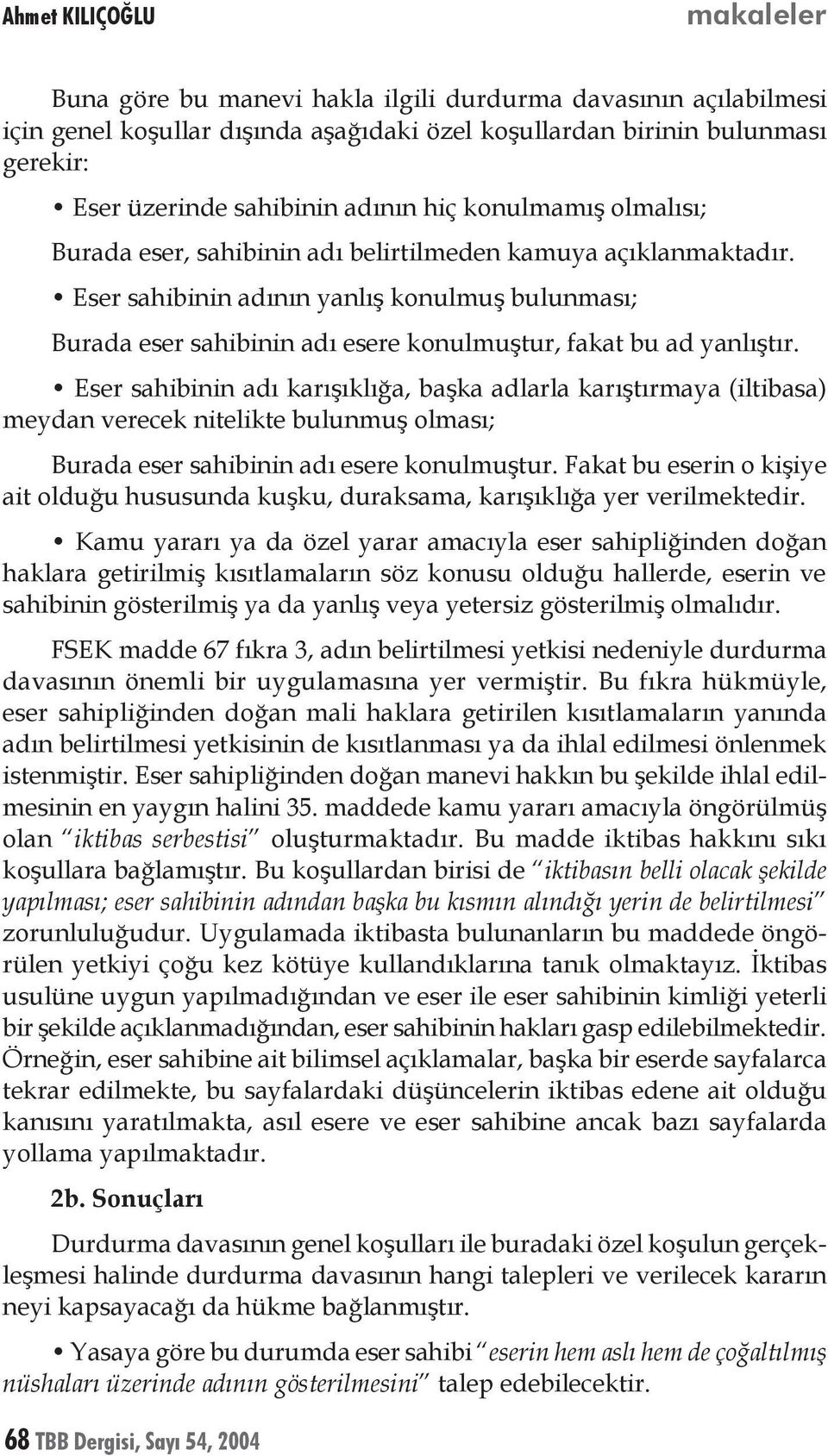 Ahmet KILIÇOĞLU makaleler

Buna göre bu manevi hakla ilgili durdurma davasının açılabilmesi için genel koşullar dışında aşağıdaki özel koşullardan birinin bulunması gerekir:

• Eser üzerinde sahibinin adının hiç konulmamış olmalısı;

Burada eser, sahibinin adı belirtilmeden kamuya açıklanmaktadır.

• Eser sahibinin adının yanlış konulmuş bulunması;

Burada eser sahibinin adı esere konulmuştur, fakat bu ad yanlıştır.

• Eser sahibinin adı karışıklığa, başka adlarla karıştırmaya (iltibasa) meydan verecek nitelikte bulunmuş olması;

Burada eser sahibinin adı esere konulmuştur. Fakat bu eserin o kişiye ait olduğu hususunda kuşku, duraksama, karışıklığa yer verilmektedir.

• Kamu yararı ya da özel yarar amacıyla eser sahipliğinden doğan haklara getirilmiş kısıtlamaların söz konusu olduğu hallerde, eserin ve sahibinin gösterilmiş ya da yanlış veya yetersiz gösterilmiş olmalıdır.

FSEK madde 67 fıkra 3, adın belirtilmesi yetkisi nedeniyle durdurma davasının önemli bir uygulamasına yer vermiştir. Bu fıkra hükmüyle, eser sahipliğinden doğan mali haklara getirilen kısıtlamaların yanında adın belirtilmesi yetkisinin de kısıtlanması ya da ihlal edilmesi önlenmek istenmiştir. Eser sahipliğinden doğan manevi hakkın bu şekilde ihlal edilmesinin en yaygın halini 35. maddede kamu yararı amacıyla öngörülmüş olan "iktibas serbestisi" oluşturmaktadır. Bu madde iktibas hakkını sıkı koşullara bağlamıştır. Bu koşullardan birisi de "iktibasın belli olacak şekilde yapılması; eser sahibinin adından başka bu kısmın alındığı yerin de belirtilmesi" zorunluluğudur. Uygulamada iktibasta bulunanların bu maddede öngörülen yetkiyi çoğu kez kötüye kullandıklarına tanık olmaktayız. İktibas usulüne uygun yapılmadığından ve eser ile eser sahibinin kimliği yeterli bir şekilde açıklanmadığından, eser sahibinin hakları gasp edilebilmektedir. Örneğin, eser sahibine ait bilimsel açıklamalar, başka bir eserde sayfalarca tekrar edilmekte, bu sayfalardaki düşüncelerin iktibas edene ait olduğu kanısını yaratılmakta, asıl esere ve eser sahibine ancak bazı sayfalarda yollama yapılmaktadır.

2b. Sonuçları

Durdurma davasının genel koşulları ile buradaki özel koşulun gerçekleşmesi halinde durdurma davasının hangi talepleri ve verilecek kararın neyi kapsayacağı da hükme bağlanmıştır.

• Yasaya göre bu durumda eser sahibi "eserin hem aslı hem de çoğaltılmış nüshaları üzerinde adının gösterilmesini" talep edebilecektir.

68 TBB Dergisi, Sayı 54, 2004